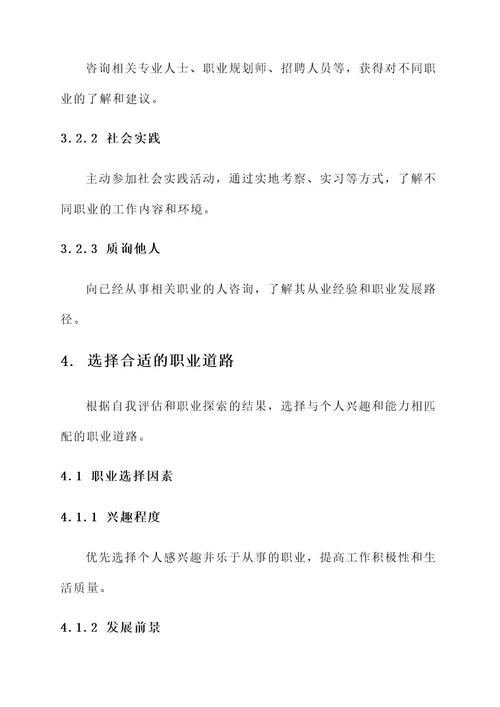 咨询相关专业人士、职业规划师、招聘人员等，获得对不同职业的了解和建议。

3.2.2 社会实践

主动参加社会实践活动，通过实地考察、实习等方式，了解不同职业的工作内容和环境。

3.2.3 质询他人

向已经从事相关职业的人咨询，了解其从业经验和职业发展路径。

4. 选择合适的职业道路

根据自我评估和职业探索的结果，选择与个人兴趣和能力相匹配的职业道路。

4.1 职业选择因素

4.1.1 兴趣程度

优先选择个人感兴趣并乐于从事的职业，提高工作积极性和生活质量。

4.1.2 发展前景